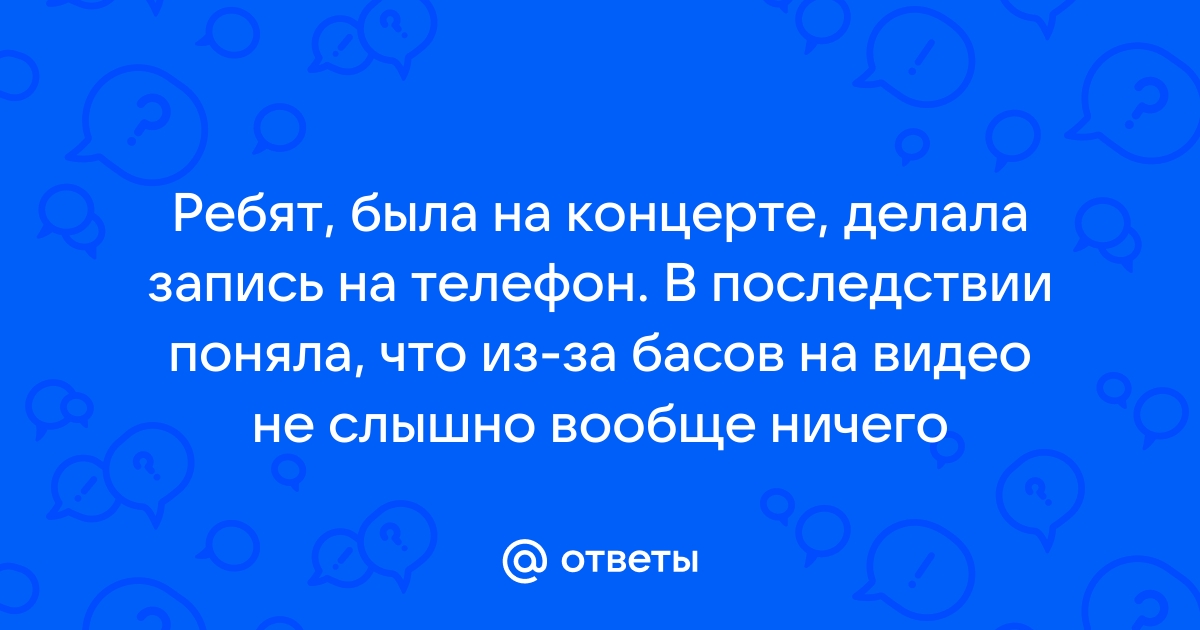 Ребят, была на концерте, делала запись на телефон. В последствии поняла, что из-за басов на видео не слышно вообще ничего

@ ответы